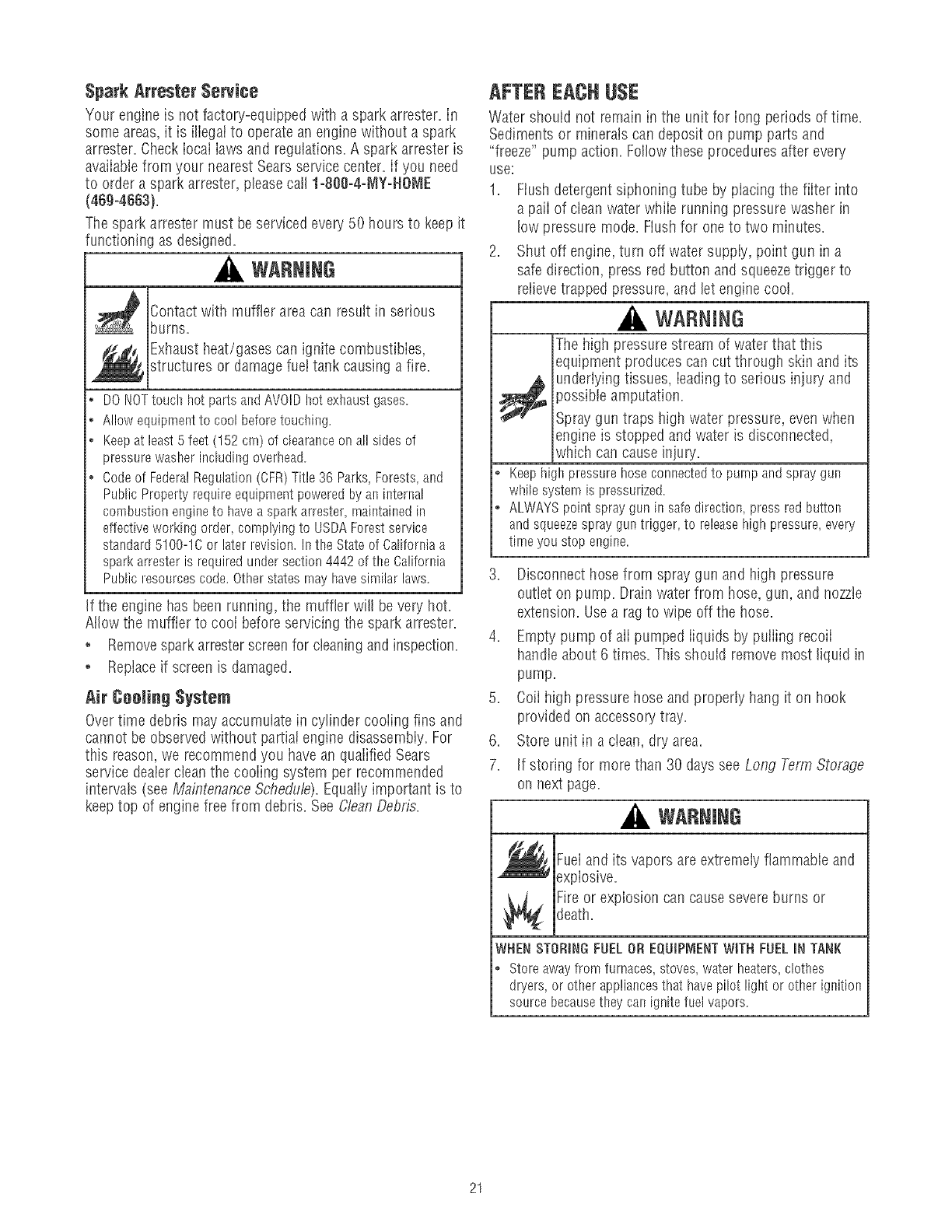 Spark Arrester Service

Your engine is not factory-equipped with a spark arrester. In some areas, it is illegal to operate an engine without a spark arrester. Check local laws and regulations. A spark arrester is available from your nearest Sears service center. If you need to order a spark arrester, please call 1-800-4-MY-HOME (469-4663).

The spark arrester must be serviced every 50 hours to keep it functioning as designed.

WARNING

Contact with muffler area can result in serious burns.

Exhaust heat/gases can ignite combustibles, structures or damage fuel tank causing a fire.

• DO NOT touch hot parts and AVOID hot exhaust gases.
• Allow equipment to cool before touching.
• Keep at least 5 feet (152 cm) of clearance on all sides of pressure washer including overhead.
• Code of Federal Regulation (CFR) Title 36 Parks, Forests, and Public Property require equipment powered by an internal combustion engine to have a spark arrester, maintained in effective working order, complying to USDA Forest service standard 5100-1C or later revision. In the State of California a spark arrester is required under section 4442 of the California Public resources code. Other states may have similar laws.

If the engine has been running, the muffler will be very hot. Allow the muffler to cool before servicing the spark arrester.

• Remove spark arrester screen for cleaning and inspection.
• Replace if screen is damaged.

Air Cooling System

Over time debris may accumulate in cylinder cooling fins and cannot be observed without partial engine disassembly. For this reason, we recommend you have an qualified Sears service dealer clean the cooling system per recommended intervals (see Maintenance Schedule). Equally important is to keep top of engine free from debris. See Clean Debris.

AFTER EACH USE

Water should not remain in the unit for long periods of time. Sediments or minerals can deposit on pump parts and "freeze" pump action. Follow these procedures after every use:

1. Flush detergent siphoning tube by placing the filter into a pail of clean water while running pressure washer in low pressure mode. Flush for one to two minutes.
2. Shut off engine, turn off water supply, point gun in a safe direction, press red button and squeeze trigger to relieve trapped pressure, and let engine cool.

WARNING

The high pressure stream of water that this equipment produces can cut through skin and its underlying tissues, leading to serious injury and possible amputation.

Spray gun traps high water pressure, even when engine is stopped and water is disconnected, which can cause injury.

• Keep high pressure hose connected to pump and spray gun while system is pressurized.
• ALWAYS point spray gun in safe direction, press red button and squeeze spray gun trigger, to release high pressure, every time you stop engine.

3. Disconnect hose from spray gun and high pressure outlet on pump. Drain water from hose, gun, and nozzle extension. Use a rag to wipe off the hose.
4. Empty pump of all pumped liquids by pulling recoil handle about 6 times. This should remove most liquid in pump.
5. Coil high pressure hose and properly hang it on hook provided on accessory tray.
6. Store unit in a clean, dry area.
7. If storing for more than 30 days see Long Term Storage on next page.

WARNING

Fuel and its vapors are extremely flammable and explosive.

Fire or explosion can cause severe burns or death.

WHEN STORING FUEL OR EQUIPMENT WITH FUEL IN TANK
• Store away from furnaces, stoves, water heaters, clothes dryers, or other appliances that have pilot light or other ignition source because they can ignite fuel vapors.

21